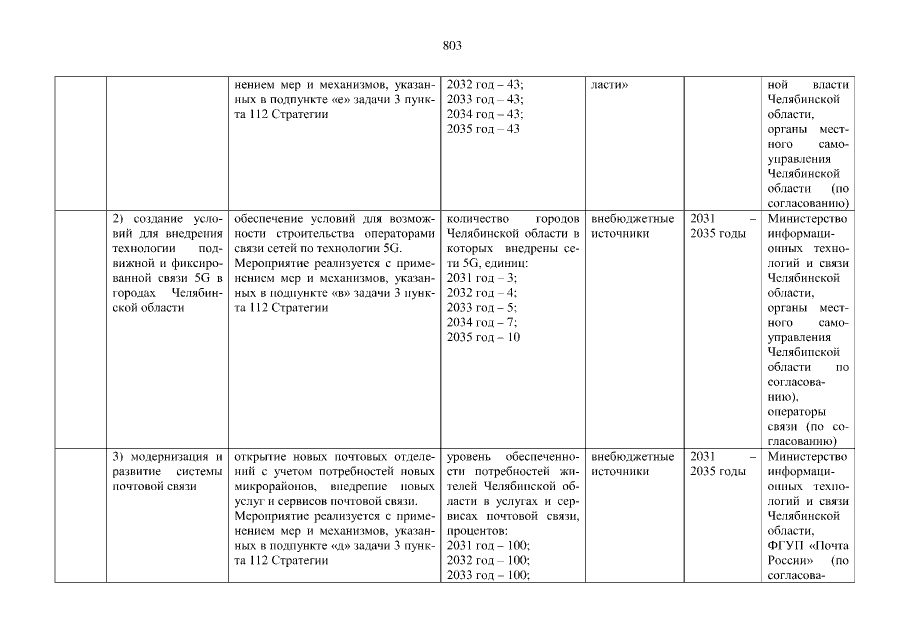 803

|  |  |  |  |  |  |  |
|---|---|---|---|---|---|---|
|  |  | нением мер и механизмов, указанных в подпункте «е» задачи 3 пункта 112 Стратегии | 2032 год – 43; 2033 год – 43; 2034 год – 43; 2035 год – 43 | ласти» |  | ной власти Челябинской области, органы местного самоуправления Челябинской области (по согласованию) |
|  | 2) создание условий для внедрения технологии подвижной и фиксированной связи 5G в городах Челябинской области | обеспечение условий для возможности строительства операторами связи сетей по технологии 5G. Мероприятие реализуется с применением мер и механизмов, указанных в подпункте «в» задачи 3 пункта 112 Стратегии | количество городов Челябинской области в которых внедрены сети 5G, единиц: 2031 год – 3; 2032 год – 4; 2033 год – 5; 2034 год – 7; 2035 год – 10 | внебюджетные источники | 2031 – 2035 годы | Министерство информационных технологий и связи Челябинской области, органы местного самоуправления Челябинской области по согласованию), операторы связи (по согласованию) |
|  | 3) модернизация и развитие системы почтовой связи | открытие новых почтовых отделений с учетом потребностей новых микрорайонов, внедрение новых услуг и сервисов почтовой связи. Мероприятие реализуется с применением мер и механизмов, указанных в подпункте «д» задачи 3 пункта 112 Стратегии | уровень обеспеченности потребностей жителей Челябинской области в услугах и сервисах почтовой связи, процентов: 2031 год – 100; 2032 год – 100; 2033 год – 100; | внебюджетные источники | 2031 – 2035 годы | Министерство информационных технологий и связи Челябинской области, ФГУП «Почта России» (по согласова- |